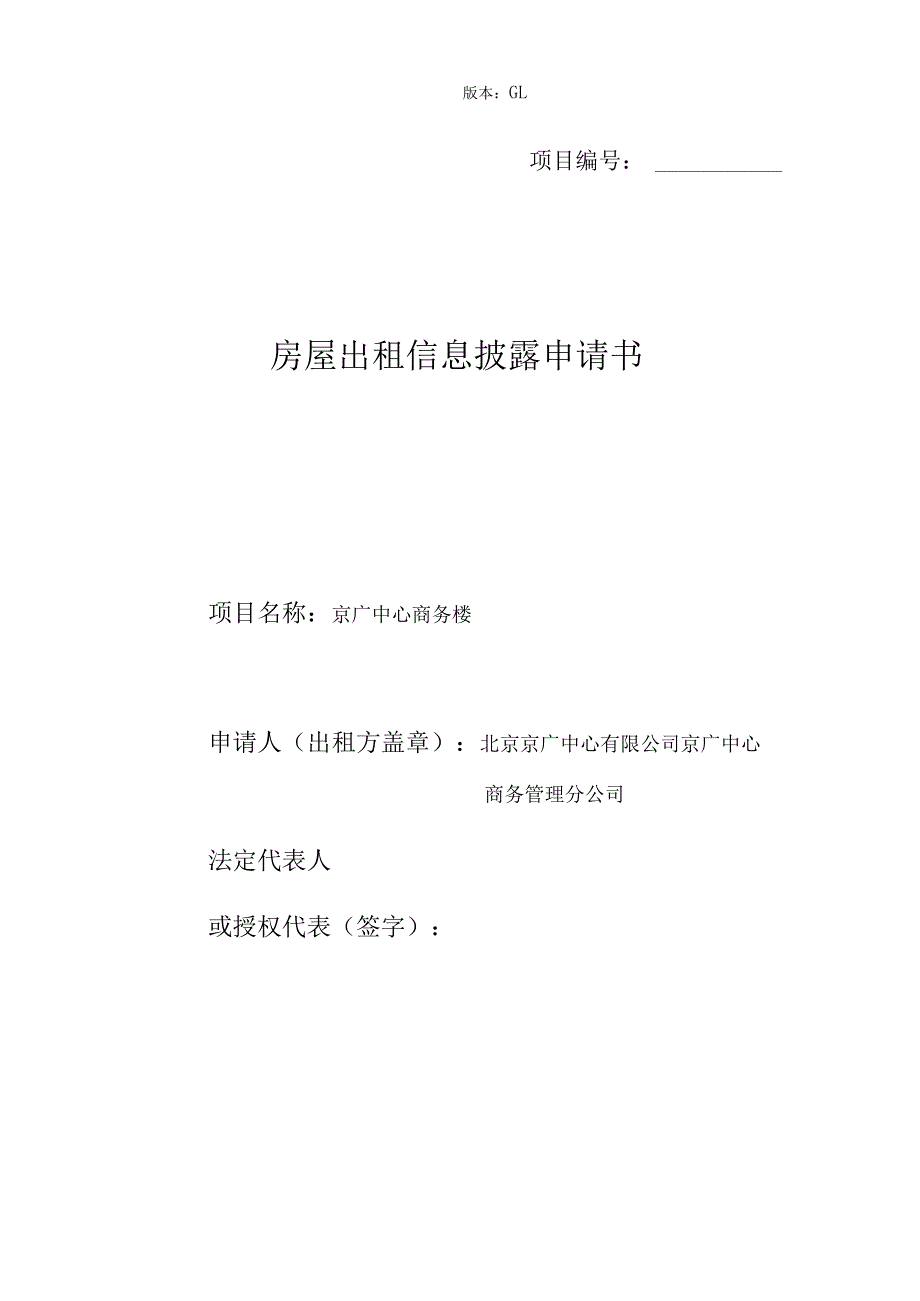 版本：GL

项目编号：

房屋出租信息披露申请书

项目名称：京广中心商务楼

申请人（出租方盖章）：北京京广中心有限公司京广中心商务管理分公司

法定代表人

或授权代表（签字）：